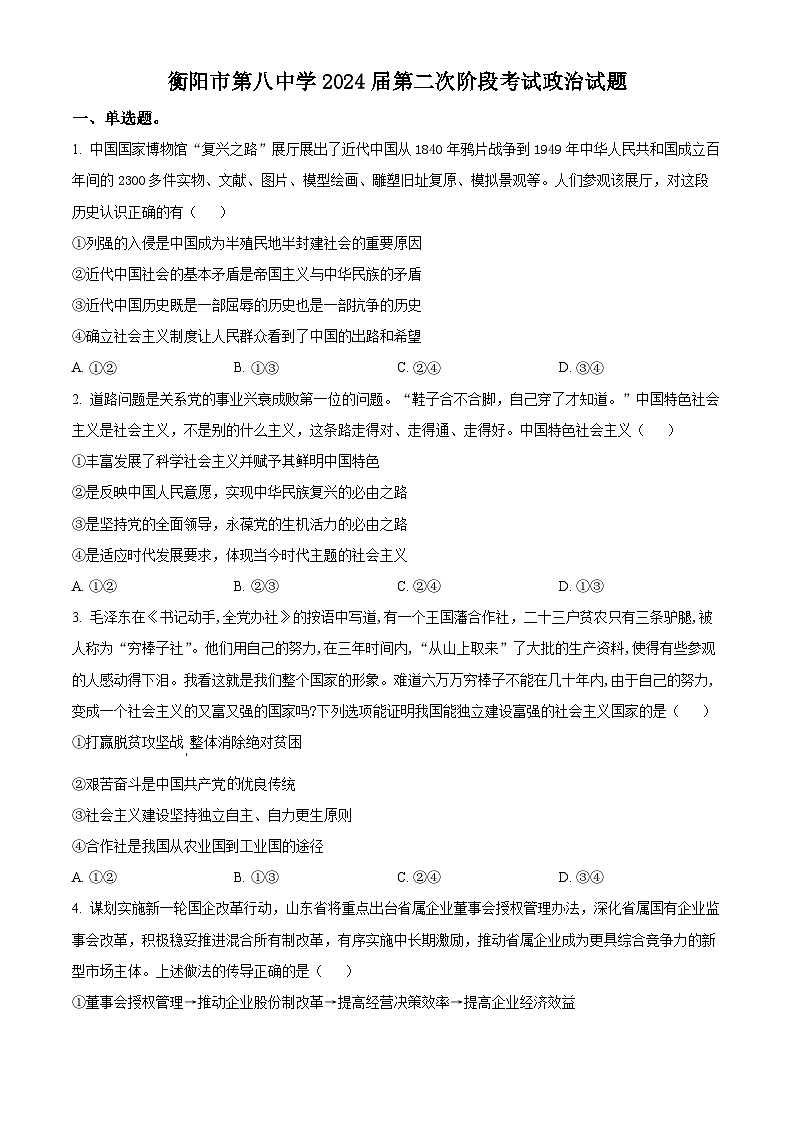 衡阳市第八中学 2024 届第二次阶段考试政治试题

一、单选题。

1. 中国国家博物馆“复兴之路”展厅展出了近代中国从 1840 年鸦片战争到 1949 年中华人民共和国成立百年间的 2300 多件实物、文献、图片、模型绘画、雕塑旧址复原、模拟景观等。人们参观该展厅，对这段历史认识正确的有（　）

①列强的入侵是中国成为半殖民地半封建社会的重要原因

②近代中国社会的基本矛盾是帝国主义与中华民族的矛盾

③近代中国历史既是一部屈辱的历史也是一部抗争的历史

④确立社会主义制度让人民群众看到了中国的出路和希望

A. ①②　　B. ①③　　C. ②④　　D. ③④

2. 道路问题是关系党的事业兴衰成败第一位的问题。“鞋子合不合脚，自己穿了才知道。”中国特色社会主义是社会主义，不是别的什么主义，这条路走得对、走得通、走得好。中国特色社会主义（　）

①丰富发展了科学社会主义并赋予其鲜明中国特色

②是反映中国人民意愿，实现中华民族复兴的必由之路

③是坚持党的全面领导，永葆党的生机活力的必由之路

④是适应时代发展要求，体现当今时代主题的社会主义

A. ①②　　B. ②③　　C. ②④　　D. ①③

3. 毛泽东在《书记动手,全党办社》的按语中写道,有一个王国藩合作社，二十三户贫农只有三条驴腿,被人称为“穷棒子社”。他们用自己的努力，在三年时间内,“从山上取来”了大批的生产资料,使得有些参观的人感动得下泪。我看这就是我们整个国家的形象。难道六万万穷棒子不能在几十年内,由于自己的努力,变成一个社会主义的又富又强的国家吗?下列选项能证明我国能独立建设富强的社会主义国家的是（　）

①打赢脱贫攻坚战,整体消除绝对贫困

②艰苦奋斗是中国共产党的优良传统

③社会主义建设坚持独立自主、自力更生原则

④合作社是我国从农业国到工业国的途径

A. ①②　　B. ①③　　C. ②④　　D. ③④

4. 谋划实施新一轮国企改革行动，山东省将重点出台省属企业董事会授权管理办法，深化省属国有企业监事会改革，积极稳妥推进混合所有制改革，有序实施中长期激励，推动省属企业成为更具综合竞争力的新型市场主体。上述做法的传导正确的是（　）

①董事会授权管理→推动企业股份制改革→提高经营决策效率→提高企业经济效益